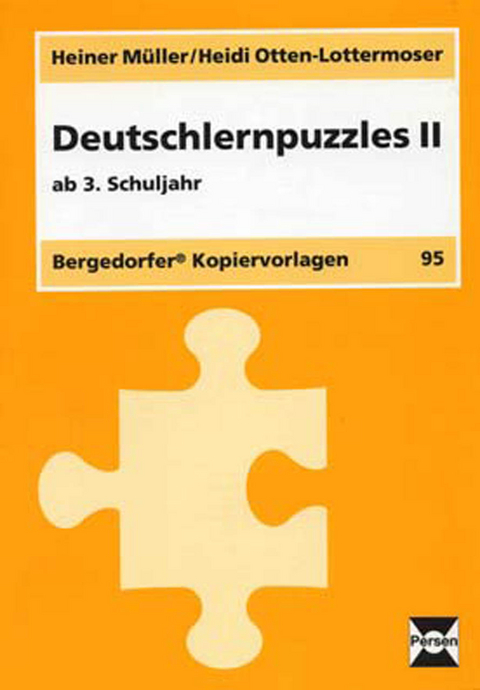 Heiner Müller/Heidi Otten-Lottermoser

Deutschlernpuzzles II

ab 3. Schuljahr

Bergedorfer® Kopiervorlagen 95

Persen